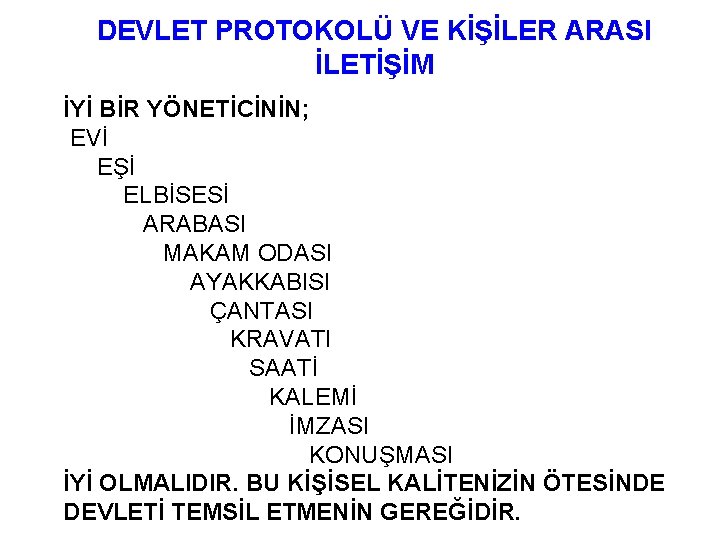 DEVLET PROTOKOLÜ VE KİŞİLER ARASI İLETİŞİM

İYİ BİR YÖNETİCİNİN;
EVİ
EŞİ
ELBİSESİ
ARABASI
MAKAM ODASI
AYAKKABISI
ÇANTASI
KRAVATI
SAATİ
KALEMİ
İMZASI
KONUŞMASI
İYİ OLMALIDIR. BU KİŞİSEL KALİTENİZİN ÖTESİNDE DEVLETİ TEMSİL ETMENİN GEREĞİDİR.